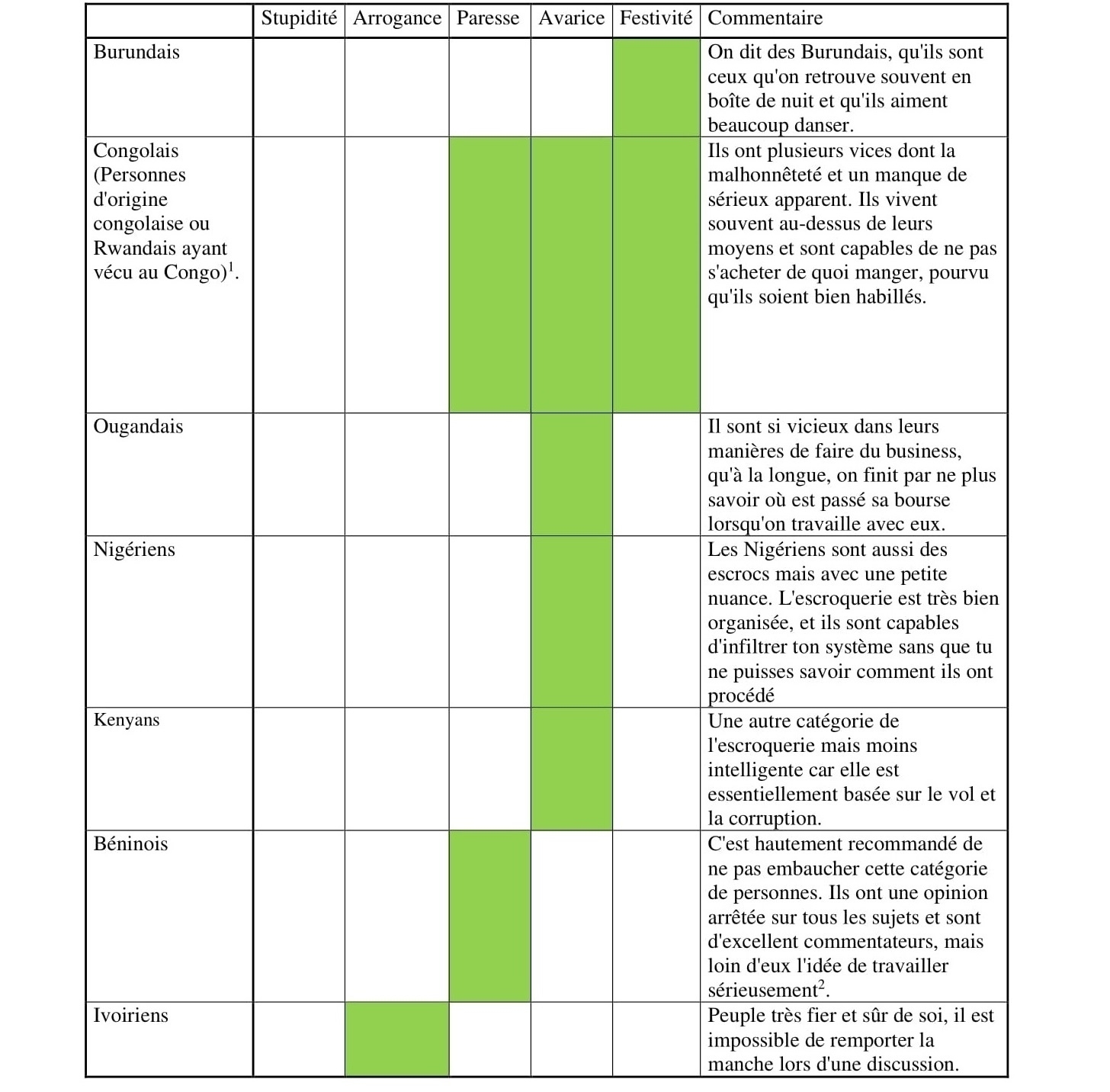 | | Stupidité | Arrogance | Paresse | Avarice | Festivité | Commentaire |
|---|---|---|---|---|---|---|
| Burundais | | | | | | On dit des Burundais, qu'ils sont ceux qu'on retrouve souvent en boîte de nuit et qu'ils aiment beaucoup danser. |
| Congolais (Personnes d'origine congolaise ou Rwandais ayant vécu au Congo)$^1$. | | | | | | Ils ont plusieurs vices dont la malhonnêteté et un manque de sérieux apparent. Ils vivent souvent au-dessus de leurs moyens et sont capables de ne pas s'acheter de quoi manger, pourvu qu'ils soient bien habillés. |
| Ougandais | | | | | | Il sont si vicieux dans leurs manières de faire du business, qu'à la longue, on finit par ne plus savoir où est passé sa bourse lorsqu'on travaille avec eux. |
| Nigériens | | | | | | Les Nigériens sont aussi des escrocs mais avec une petite nuance. L'escroquerie est très bien organisée, et ils sont capables d'infiltrer ton système sans que tu ne puisses savoir comment ils ont procédé |
| Kenyans | | | | | | Une autre catégorie de l'escroquerie mais moins intelligente car elle est essentiellement basée sur le vol et la corruption. |
| Béninois | | | | | | C'est hautement recommandé de ne pas embaucher cette catégorie de personnes. Ils ont une opinion arrêtée sur tous les sujets et sont d'excellent commentateurs, mais loin d'eux l'idée de travailler sérieusement$^2$. |
| Ivoiriens | | | | | | Peuple très fier et sûr de soi, il est impossible de remporter la manche lors d'une discussion. |